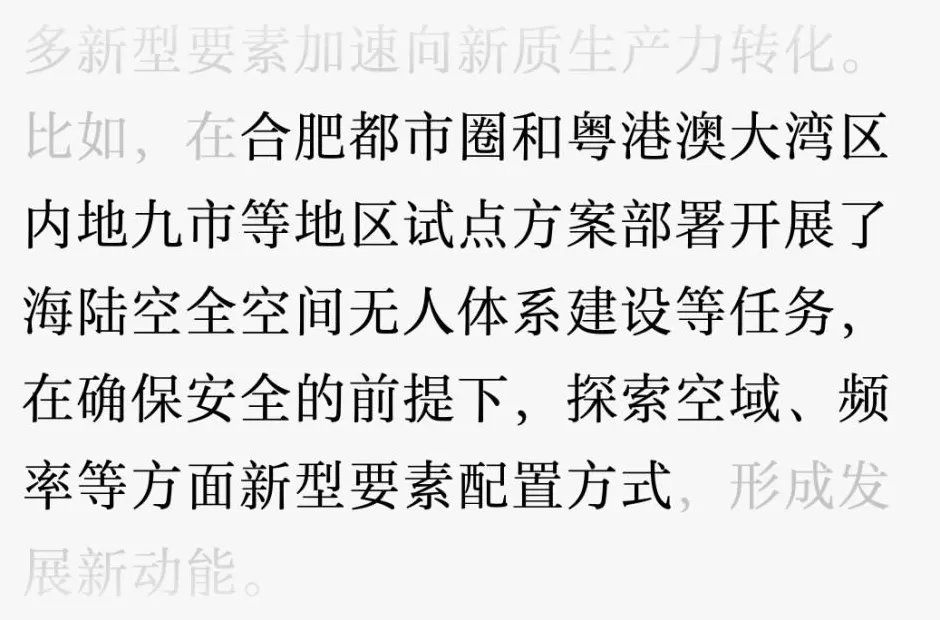 多新型要素加速向新质生产力转化。比如，在合肥都市圈和粤港澳大湾区内地九市等地区试点方案部署开展了海陆空全空间无人体系建设等任务，在确保安全的前提下，探索空域、频率等方面新型要素配置方式，形成发展新动能。